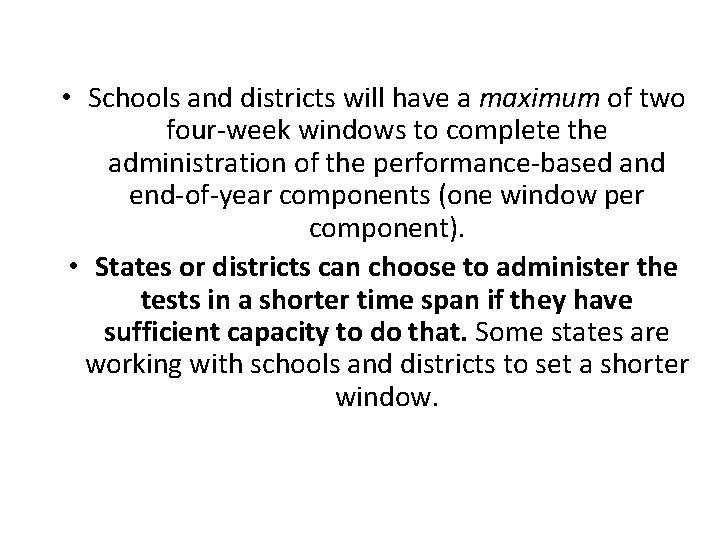 • Schools and districts will have a maximum of two four-week windows to complete the administration of the performance-based and end-of-year components (one window per component).

• States or districts can choose to administer the tests in a shorter time span if they have sufficient capacity to do that. Some states are working with schools and districts to set a shorter window.